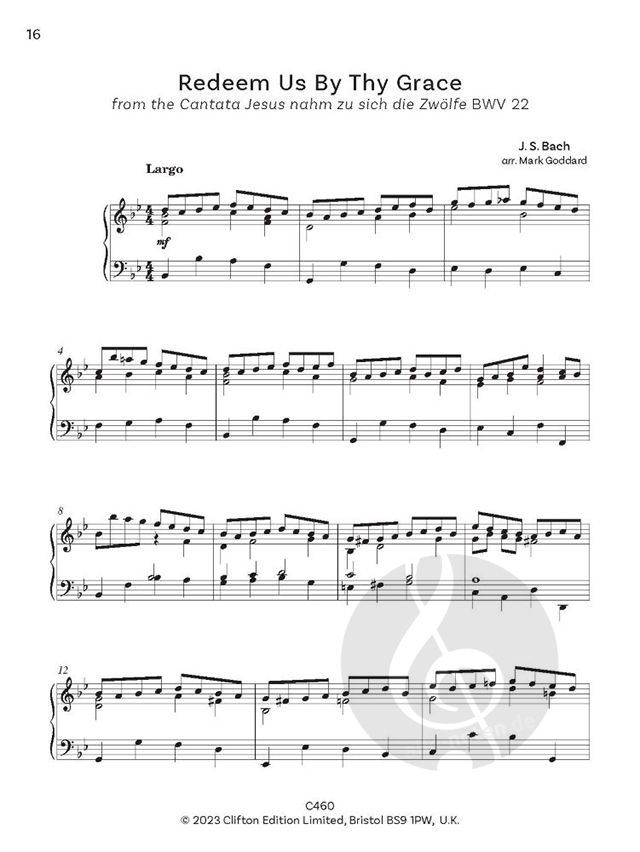 16

Redeem Us By Thy Grace

from the Cantata Jesus nahm zu sich die Zwölfe BWV 22

J. S. Bach
arr. Mark Goddard

Largo

mf

4

8

12

C460
© 2023 Clifton Edition Limited, Bristol BS9 1PW, U.K.